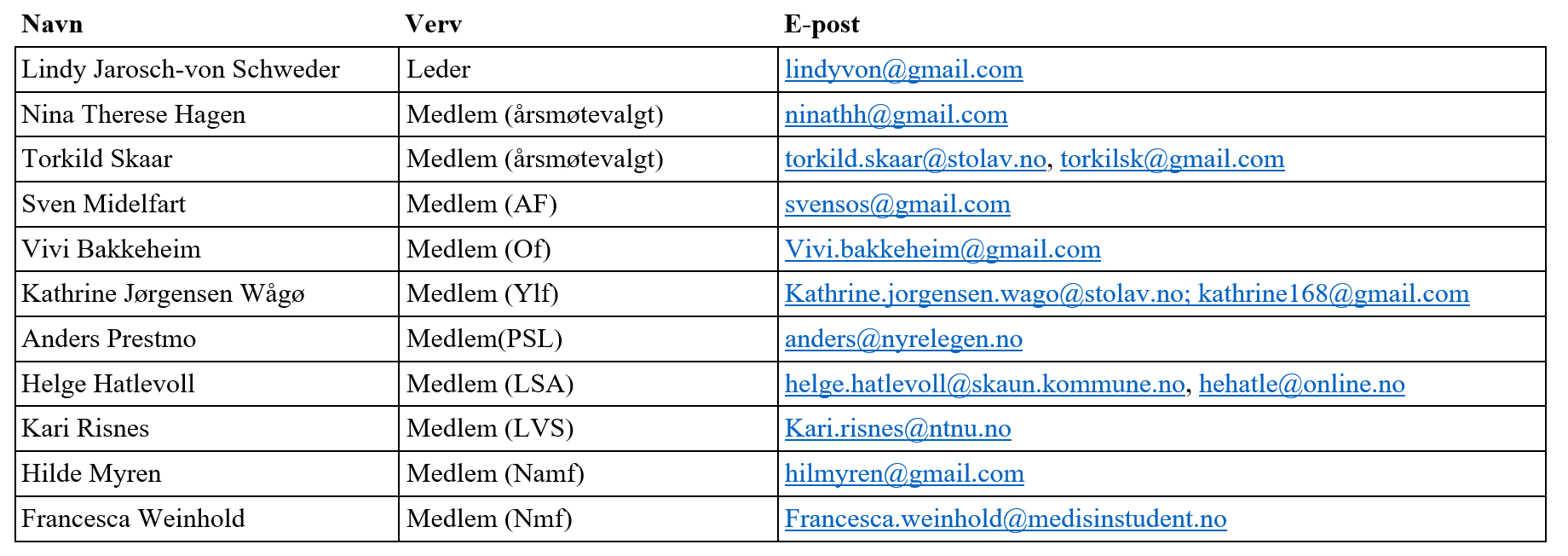 | Navn | Verv | E-post |
|---|---|---|
| Lindy Jarosch-von Schweder | Leder | lindyvon@gmail.com |
| Nina Therese Hagen | Medlem (årsmøtevalgt) | ninathh@gmail.com |
| Torkild Skaar | Medlem (årsmøtevalgt) | torkild.skaar@stolav.no, torkilsk@gmail.com |
| Sven Midelfart | Medlem (AF) | svensos@gmail.com |
| Vivi Bakkeheim | Medlem (Of) | Vivi.bakkeheim@gmail.com |
| Kathrine Jørgensen Wågø | Medlem (Ylf) | Kathrine.jorgensen.wago@stolav.no; kathrine168@gmail.com |
| Anders Prestmo | Medlem(PSL) | anders@nyrelegen.no |
| Helge Hatlevoll | Medlem (LSA) | helge.hatlevoll@skaun.kommune.no, hehatle@online.no |
| Kari Risnes | Medlem (LVS) | Kari.risnes@ntnu.no |
| Hilde Myren | Medlem (Namf) | hilmyren@gmail.com |
| Francesca Weinhold | Medlem (Nmf) | Francesca.weinhold@medisinstudent.no |